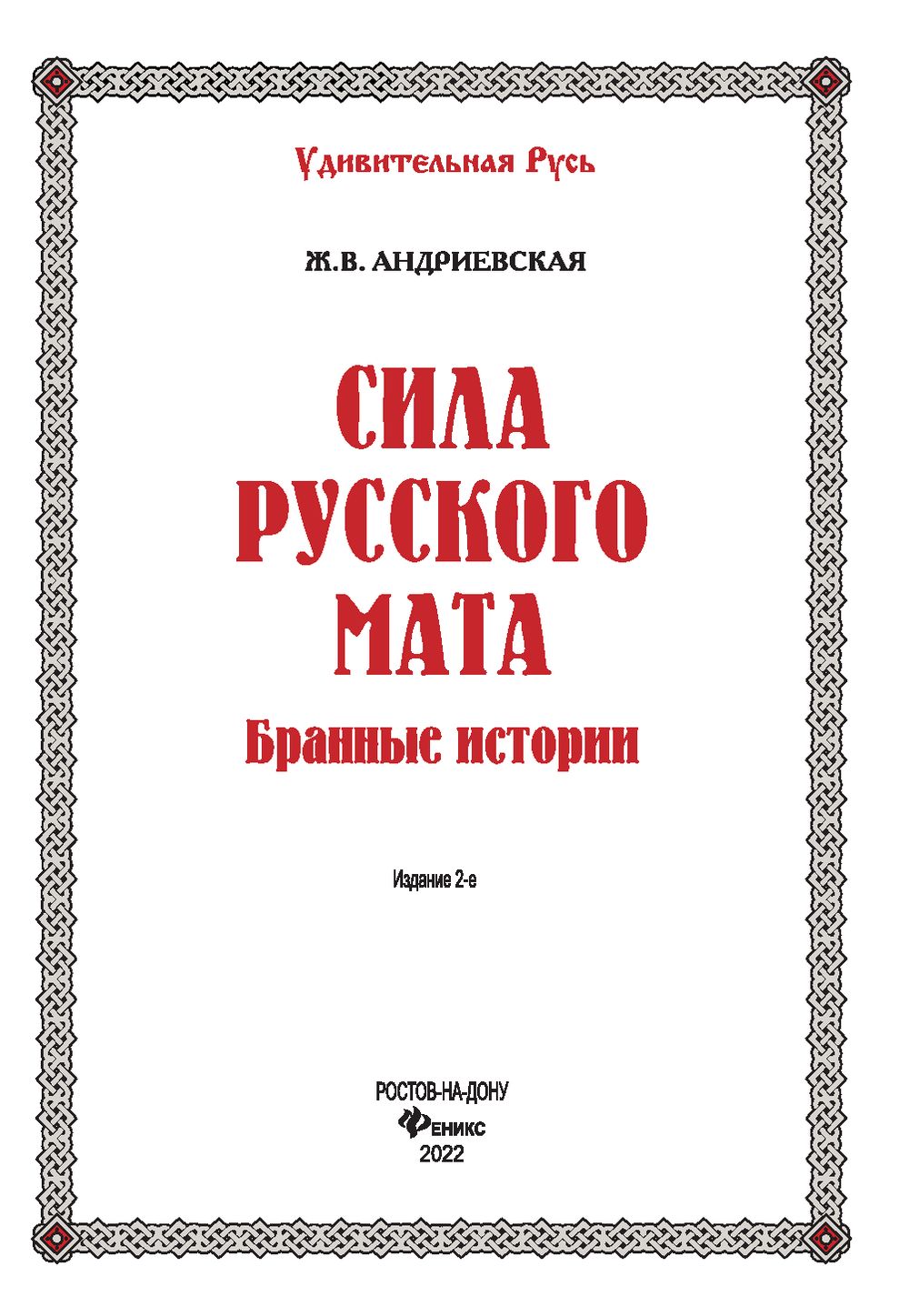 Удивительная Русь

Ж.В. АНДРИЕВСКАЯ

СИЛА
РУССКОГО
МАТА

Бранные истории

Издание 2-е

РОСТОВ-НА-ДОНУ
ФЕНИКС
2022